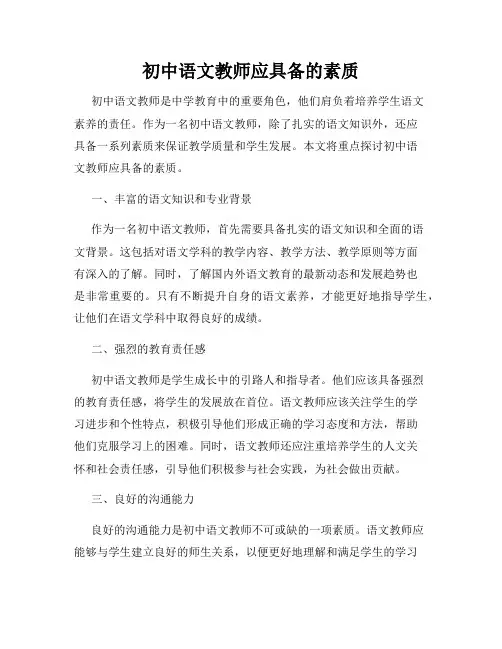 初中语文教师应具备的素质

初中语文教师是中学教育中的重要角色，他们肩负着培养学生语文素养的责任。作为一名初中语文教师，除了扎实的语文知识外，还应具备一系列素质来保证教学质量和学生发展。本文将重点探讨初中语文教师应具备的素质。

一、丰富的语文知识和专业背景

作为一名初中语文教师，首先需要具备扎实的语文知识和全面的语文背景。这包括对语文学科的教学内容、教学方法、教学原则等方面有深入的了解。同时，了解国内外语文教育的最新动态和发展趋势也是非常重要的。只有不断提升自身的语文素养，才能更好地指导学生，让他们在语文学科中取得良好的成绩。

二、强烈的教育责任感

初中语文教师是学生成长中的引路人和指导者。他们应该具备强烈的教育责任感，将学生的发展放在首位。语文教师应该关注学生的学习进步和个性特点，积极引导他们形成正确的学习态度和方法，帮助他们克服学习上的困难。同时，语文教师还应注重培养学生的人文关怀和社会责任感，引导他们积极参与社会实践，为社会做出贡献。

三、良好的沟通能力

良好的沟通能力是初中语文教师不可或缺的一项素质。语文教师应能够与学生建立良好的师生关系，以便更好地理解和满足学生的学习